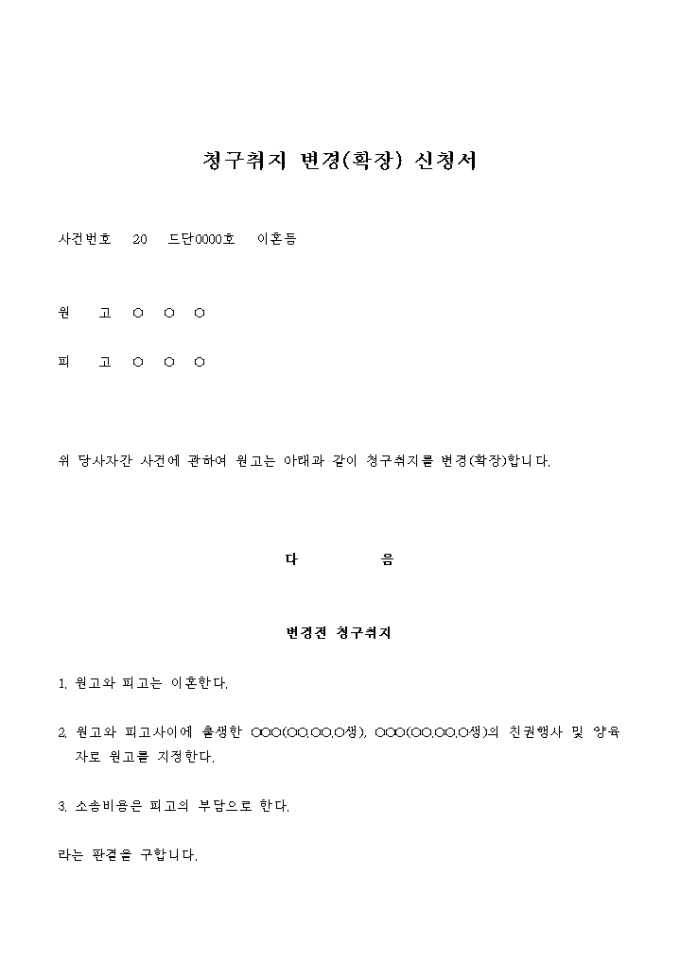 청구취지 변경(확장) 신청서

사건번호 20 드단0000호 이혼등

원 고 ○ ○ ○

피 고 ○ ○ ○

위 당사자간 사건에 관하여 원고는 아래과 같이 청구취지를 변경(확장)합니다.

다 음

변경전 청구취지

1. 원고와 피고는 이혼한다.

2. 원고와 피고사이에 출생한 ○○○(○○.○○.○생), ○○○(○○.○○.○생)의 친권행사 및 양육자로 원고를 지정한다.

3. 소송비용은 피고의 부담으로 한다.

라는 판결을 구합니다.